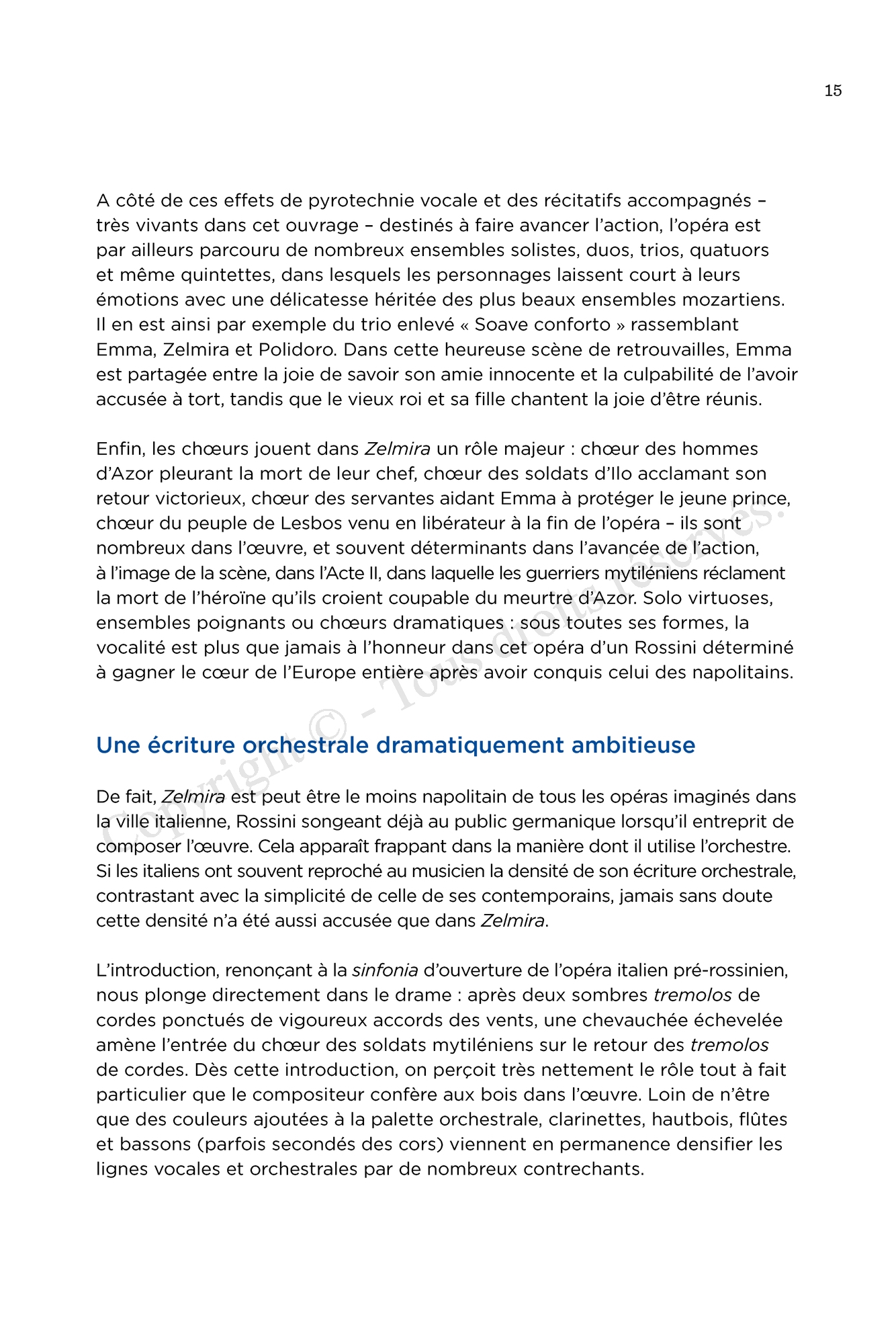 15

A côté de ces effets de pyrotechnie vocale et des récitatifs accompagnés – très vivants dans cet ouvrage – destinés à faire avancer l'action, l'opéra est par ailleurs parcouru de nombreux ensembles solistes, duos, trios, quatuors et même quintettes, dans lesquels les personnages laissent court à leurs émotions avec une délicatesse héritée des plus beaux ensembles mozartiens. Il en est ainsi par exemple du trio enlevé « Soave conforto » rassemblant Emma, Zelmira et Polidoro. Dans cette heureuse scène de retrouvailles, Emma est partagée entre la joie de savoir son amie innocente et la culpabilité de l'avoir accusée à tort, tandis que le vieux roi et sa fille chantent la joie d'être réunis.

Enfin, les chœurs jouent dans Zelmira un rôle majeur : chœur des hommes d'Azor pleurant la mort de leur chef, chœur des soldats d'Ilo acclamant son retour victorieux, chœur des servantes aidant Emma à protéger le jeune prince, chœur du peuple de Lesbos venu en libérateur à la fin de l'opéra – ils sont nombreux dans l'œuvre, et souvent déterminants dans l'avancée de l'action, à l'image de la scène, dans l'Acte II, dans laquelle les guerriers mytiléniens réclament la mort de l'héroïne qu'ils croient coupable du meurtre d'Azor. Solo virtuoses, ensembles poignants ou chœurs dramatiques : sous toutes ses formes, la vocalité est plus que jamais à l'honneur dans cet opéra d'un Rossini déterminé à gagner le cœur de l'Europe entière après avoir conquis celui des napolitains.

Une écriture orchestrale dramatiquement ambitieuse

De fait, Zelmira est peut être le moins napolitain de tous les opéras imaginés dans la ville italienne, Rossini songeant déjà au public germanique lorsqu'il entreprit de composer l'œuvre. Cela apparaît frappant dans la manière dont il utilise l'orchestre. Si les italiens ont souvent reproché au musicien la densité de son écriture orchestrale, contrastant avec la simplicité de celle de ses contemporains, jamais sans doute cette densité n'a été aussi accusée que dans Zelmira.

L'introduction, renonçant à la sinfonia d'ouverture de l'opéra italien pré-rossinien, nous plonge directement dans le drame : après deux sombres tremolos de cordes ponctués de vigoureux accords des vents, une chevauchée échevelée amène l'entrée du chœur des soldats mytiléniens sur le retour des tremolos de cordes. Dès cette introduction, on perçoit très nettement le rôle tout à fait particulier que le compositeur confère aux bois dans l'œuvre. Loin de n'être que des couleurs ajoutées à la palette orchestrale, clarinettes, hautbois, flûtes et bassons (parfois secondés des cors) viennent en permanence densifier les lignes vocales et orchestrales par de nombreux contrechants.

Copyright © - Tous droits réservés.